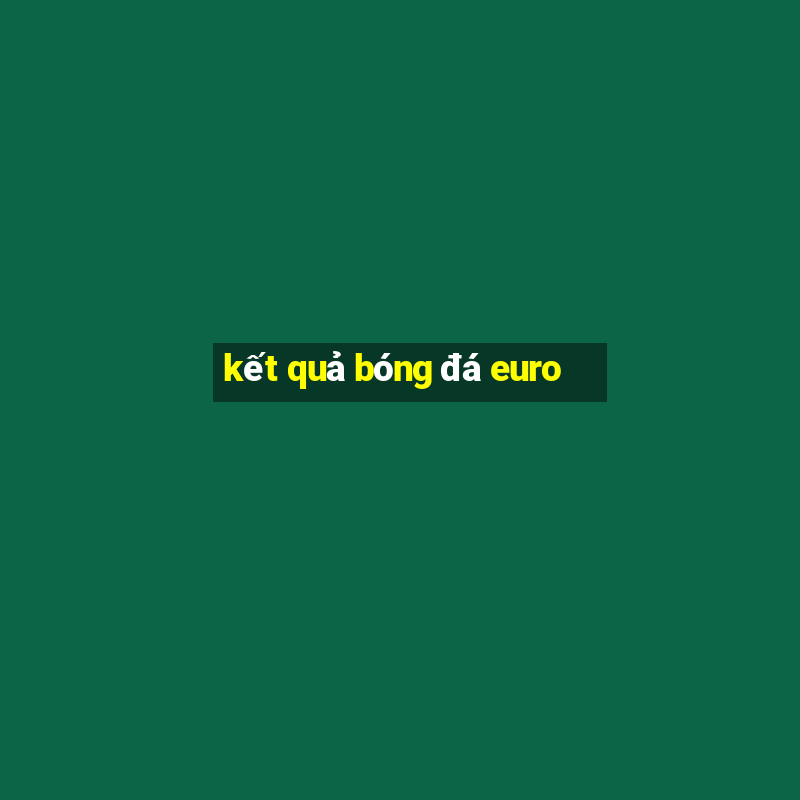 kết quả bóng đá euro